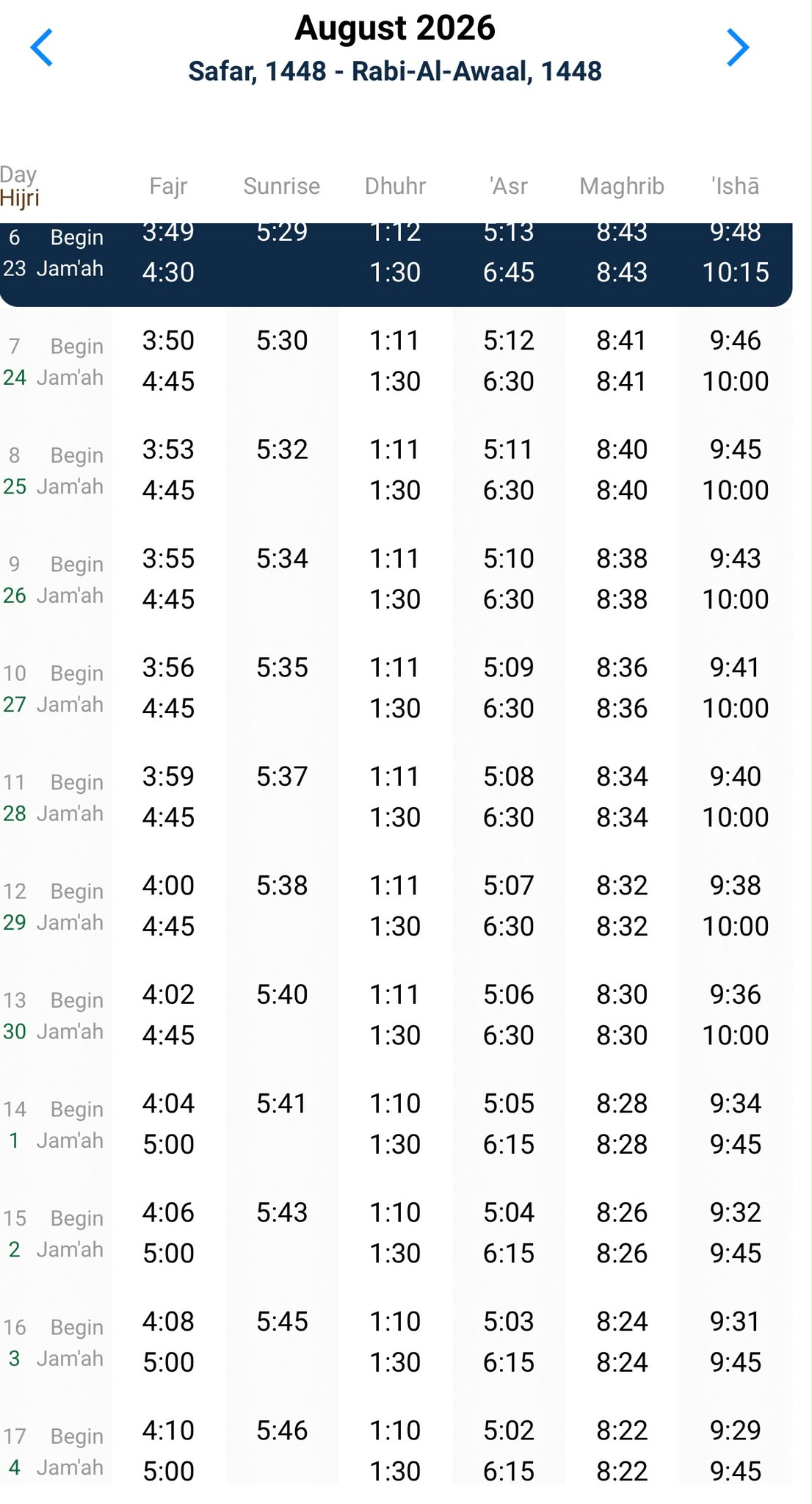 August 2026
Safar, 1448 - Rabi-Al-Awaal, 1448

| Day Hijri | | Fajr | Sunrise | Dhuhr | 'Asr | Maghrib | 'Ishā |
|---|---|---|---|---|---|---|---|
| 6 | Begin | 3:49 | 5:29 | 1:12 | 5:13 | 8:43 | 9:48 |
| 23 | Jam'ah | 4:30 | | 1:30 | 6:45 | 8:43 | 10:15 |
| 7 | Begin | 3:50 | 5:30 | 1:11 | 5:12 | 8:41 | 9:46 |
| 24 | Jam'ah | 4:45 | | 1:30 | 6:30 | 8:41 | 10:00 |
| 8 | Begin | 3:53 | 5:32 | 1:11 | 5:11 | 8:40 | 9:45 |
| 25 | Jam'ah | 4:45 | | 1:30 | 6:30 | 8:40 | 10:00 |
| 9 | Begin | 3:55 | 5:34 | 1:11 | 5:10 | 8:38 | 9:43 |
| 26 | Jam'ah | 4:45 | | 1:30 | 6:30 | 8:38 | 10:00 |
| 10 | Begin | 3:56 | 5:35 | 1:11 | 5:09 | 8:36 | 9:41 |
| 27 | Jam'ah | 4:45 | | 1:30 | 6:30 | 8:36 | 10:00 |
| 11 | Begin | 3:59 | 5:37 | 1:11 | 5:08 | 8:34 | 9:40 |
| 28 | Jam'ah | 4:45 | | 1:30 | 6:30 | 8:34 | 10:00 |
| 12 | Begin | 4:00 | 5:38 | 1:11 | 5:07 | 8:32 | 9:38 |
| 29 | Jam'ah | 4:45 | | 1:30 | 6:30 | 8:32 | 10:00 |
| 13 | Begin | 4:02 | 5:40 | 1:11 | 5:06 | 8:30 | 9:36 |
| 30 | Jam'ah | 4:45 | | 1:30 | 6:30 | 8:30 | 10:00 |
| 14 | Begin | 4:04 | 5:41 | 1:10 | 5:05 | 8:28 | 9:34 |
| 1 | Jam'ah | 5:00 | | 1:30 | 6:15 | 8:28 | 9:45 |
| 15 | Begin | 4:06 | 5:43 | 1:10 | 5:04 | 8:26 | 9:32 |
| 2 | Jam'ah | 5:00 | | 1:30 | 6:15 | 8:26 | 9:45 |
| 16 | Begin | 4:08 | 5:45 | 1:10 | 5:03 | 8:24 | 9:31 |
| 3 | Jam'ah | 5:00 | | 1:30 | 6:15 | 8:24 | 9:45 |
| 17 | Begin | 4:10 | 5:46 | 1:10 | 5:02 | 8:22 | 9:29 |
| 4 | Jam'ah | 5:00 | | 1:30 | 6:15 | 8:22 | 9:45 |